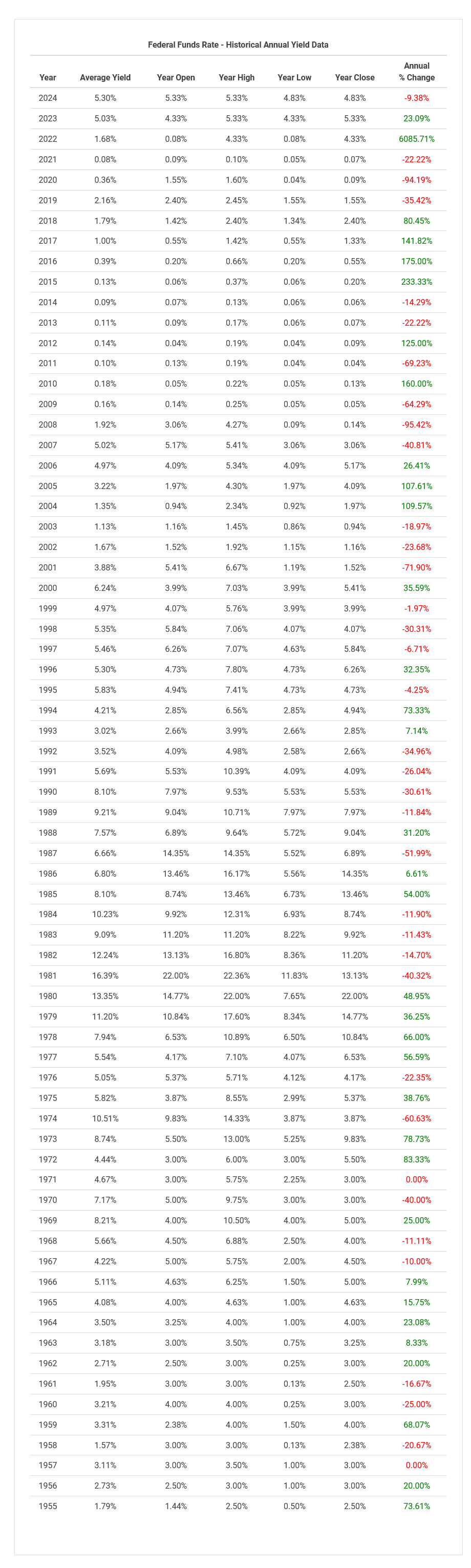 Federal Funds Rate - Historical Annual Yield Data

| Year | Average Yield | Year Open | Year High | Year Low | Year Close | Annual % Change |
|---|---|---|---|---|---|---|
| 2024 | 5.30% | 5.33% | 5.33% | 4.83% | 4.83% | -9.38% |
| 2023 | 5.03% | 4.33% | 5.33% | 4.33% | 5.33% | 23.09% |
| 2022 | 1.68% | 0.08% | 4.33% | 0.08% | 4.33% | 6085.71% |
| 2021 | 0.08% | 0.09% | 0.10% | 0.05% | 0.07% | -22.22% |
| 2020 | 0.36% | 1.55% | 1.60% | 0.04% | 0.09% | -94.19% |
| 2019 | 2.16% | 2.40% | 2.45% | 1.55% | 1.55% | -35.42% |
| 2018 | 1.79% | 1.42% | 2.40% | 1.34% | 2.40% | 80.45% |
| 2017 | 1.00% | 0.55% | 1.42% | 0.55% | 1.33% | 141.82% |
| 2016 | 0.39% | 0.20% | 0.66% | 0.20% | 0.55% | 175.00% |
| 2015 | 0.13% | 0.06% | 0.37% | 0.06% | 0.20% | 233.33% |
| 2014 | 0.09% | 0.07% | 0.13% | 0.06% | 0.06% | -14.29% |
| 2013 | 0.11% | 0.09% | 0.17% | 0.06% | 0.07% | -22.22% |
| 2012 | 0.14% | 0.04% | 0.19% | 0.04% | 0.09% | 125.00% |
| 2011 | 0.10% | 0.13% | 0.19% | 0.04% | 0.04% | -69.23% |
| 2010 | 0.18% | 0.05% | 0.22% | 0.05% | 0.13% | 160.00% |
| 2009 | 0.16% | 0.14% | 0.25% | 0.05% | 0.05% | -64.29% |
| 2008 | 1.92% | 3.06% | 4.27% | 0.09% | 0.14% | -95.42% |
| 2007 | 5.02% | 5.17% | 5.41% | 3.06% | 3.06% | -40.81% |
| 2006 | 4.97% | 4.09% | 5.34% | 4.09% | 5.17% | 26.41% |
| 2005 | 3.22% | 1.97% | 4.30% | 1.97% | 4.09% | 107.61% |
| 2004 | 1.35% | 0.94% | 2.34% | 0.92% | 1.97% | 109.57% |
| 2003 | 1.13% | 1.16% | 1.45% | 0.86% | 0.94% | -18.97% |
| 2002 | 1.67% | 1.52% | 1.92% | 1.15% | 1.16% | -23.68% |
| 2001 | 3.88% | 5.41% | 6.67% | 1.19% | 1.52% | -71.90% |
| 2000 | 6.24% | 3.99% | 7.03% | 3.99% | 5.41% | 35.59% |
| 1999 | 4.97% | 4.07% | 5.76% | 3.99% | 3.99% | -1.97% |
| 1998 | 5.35% | 5.84% | 7.06% | 4.07% | 4.07% | -30.31% |
| 1997 | 5.46% | 6.26% | 7.07% | 4.63% | 5.84% | -6.71% |
| 1996 | 5.30% | 4.73% | 7.80% | 4.73% | 6.26% | 32.35% |
| 1995 | 5.83% | 4.94% | 7.41% | 4.73% | 4.73% | -4.25% |
| 1994 | 4.21% | 2.85% | 6.56% | 2.85% | 4.94% | 73.33% |
| 1993 | 3.02% | 2.66% | 3.99% | 2.66% | 2.85% | 7.14% |
| 1992 | 3.52% | 4.09% | 4.98% | 2.58% | 2.66% | -34.96% |
| 1991 | 5.69% | 5.53% | 10.39% | 4.09% | 4.09% | -26.04% |
| 1990 | 8.10% | 7.97% | 9.53% | 5.53% | 5.53% | -30.61% |
| 1989 | 9.21% | 9.04% | 10.71% | 7.97% | 7.97% | -11.84% |
| 1988 | 7.57% | 6.89% | 9.64% | 5.72% | 9.04% | 31.20% |
| 1987 | 6.66% | 14.35% | 14.35% | 5.52% | 6.89% | -51.99% |
| 1986 | 6.80% | 13.46% | 16.17% | 5.56% | 14.35% | 6.61% |
| 1985 | 8.10% | 8.74% | 13.46% | 6.73% | 13.46% | 54.00% |
| 1984 | 10.23% | 9.92% | 12.31% | 6.93% | 8.74% | -11.90% |
| 1983 | 9.09% | 11.20% | 11.20% | 8.22% | 9.92% | -11.43% |
| 1982 | 12.24% | 13.13% | 16.80% | 8.36% | 11.20% | -14.70% |
| 1981 | 16.39% | 22.00% | 22.36% | 11.83% | 13.13% | -40.32% |
| 1980 | 13.35% | 14.77% | 22.00% | 7.65% | 22.00% | 48.95% |
| 1979 | 11.20% | 10.84% | 17.60% | 8.34% | 14.77% | 36.25% |
| 1978 | 7.94% | 6.53% | 10.89% | 6.50% | 10.84% | 66.00% |
| 1977 | 5.54% | 4.17% | 7.10% | 4.07% | 6.53% | 56.59% |
| 1976 | 5.05% | 5.37% | 5.71% | 4.12% | 4.17% | -22.35% |
| 1975 | 5.82% | 3.87% | 8.55% | 2.99% | 5.37% | 38.76% |
| 1974 | 10.51% | 9.83% | 14.33% | 3.87% | 3.87% | -60.63% |
| 1973 | 8.74% | 5.50% | 13.00% | 5.25% | 9.83% | 78.73% |
| 1972 | 4.44% | 3.00% | 6.00% | 3.00% | 5.50% | 83.33% |
| 1971 | 4.67% | 3.00% | 5.75% | 2.25% | 3.00% | 0.00% |
| 1970 | 7.17% | 5.00% | 9.75% | 3.00% | 3.00% | -40.00% |
| 1969 | 8.21% | 4.00% | 10.50% | 4.00% | 5.00% | 25.00% |
| 1968 | 5.66% | 4.50% | 6.88% | 2.50% | 4.00% | -11.11% |
| 1967 | 4.22% | 5.00% | 5.75% | 2.00% | 4.50% | -10.00% |
| 1966 | 5.11% | 4.63% | 6.25% | 1.50% | 5.00% | 7.99% |
| 1965 | 4.08% | 4.00% | 4.63% | 1.00% | 4.63% | 15.75% |
| 1964 | 3.50% | 3.25% | 4.00% | 1.00% | 4.00% | 23.08% |
| 1963 | 3.18% | 3.00% | 3.50% | 0.75% | 3.25% | 8.33% |
| 1962 | 2.71% | 2.50% | 3.00% | 0.25% | 3.00% | 20.00% |
| 1961 | 1.95% | 3.00% | 3.00% | 0.13% | 2.50% | -16.67% |
| 1960 | 3.21% | 4.00% | 4.00% | 0.25% | 3.00% | -25.00% |
| 1959 | 3.31% | 2.38% | 4.00% | 1.50% | 4.00% | 68.07% |
| 1958 | 1.57% | 3.00% | 3.00% | 0.13% | 2.38% | -20.67% |
| 1957 | 3.11% | 3.00% | 3.50% | 1.00% | 3.00% | 0.00% |
| 1956 | 2.73% | 2.50% | 3.00% | 1.00% | 3.00% | 20.00% |
| 1955 | 1.79% | 1.44% | 2.50% | 0.50% | 2.50% | 73.61% |